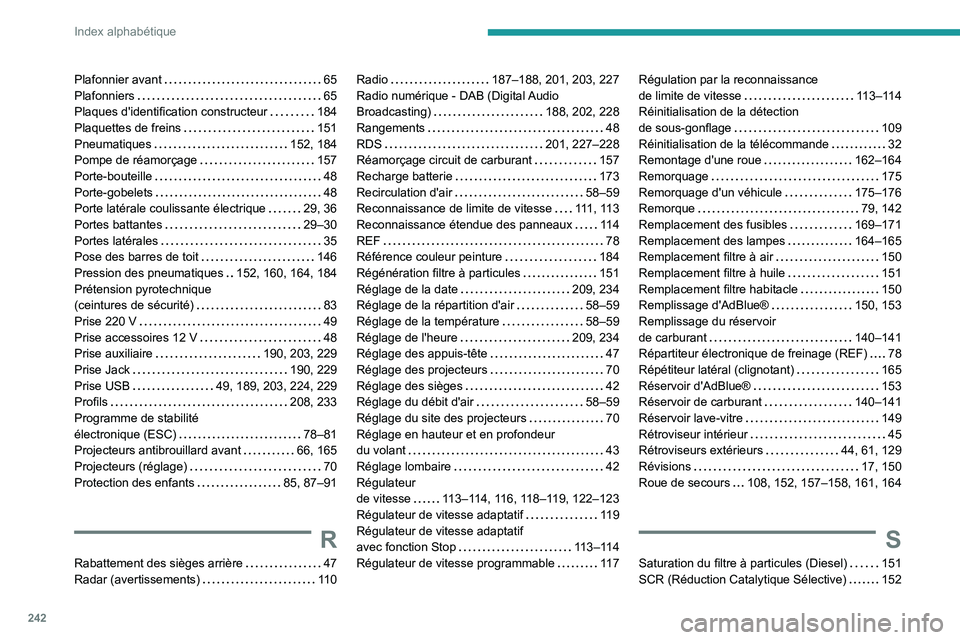 Index alphabétique

Plafonnier avant 65
Plafonniers 65
Plaques d'identification constructeur 184
Plaquettes de freins 151
Pneumatiques 152, 184
Pompe de réamorçage 157
Porte-bouteille 48
Porte-gobelets 48
Porte latérale coulissante électrique 29, 36
Portes battantes 29–30
Portes latérales 35
Pose des barres de toit 146
Pression des pneumatiques 152, 160, 164, 184
Prétension pyrotechnique (ceintures de sécurité) 83
Prise 220 V 49
Prise accessoires 12 V 48
Prise auxiliaire 190, 203, 229
Prise Jack 190, 229
Prise USB 49, 189, 203, 224, 229
Profils 208, 233
Programme de stabilité électronique (ESC) 78–81
Projecteurs antibrouillard avant 66, 165
Projecteurs (réglage) 70
Protection des enfants 85, 87–91

R

Rabattement des sièges arrière 47
Radar (avertissements) 110

Radio 187–188, 201, 203, 227
Radio numérique - DAB (Digital Audio Broadcasting) 188, 202, 228
Rangements 48
RDS 201, 227–228
Réamorçage circuit de carburant 157
Recharge batterie 173
Recirculation d'air 58–59
Reconnaissance de limite de vitesse 111, 113
Reconnaissance étendue des panneaux 114
REF 78
Référence couleur peinture 184
Régénération filtre à particules 151
Réglage de la date 209, 234
Réglage de la répartition d'air 58–59
Réglage de la température 58–59
Réglage de l'heure 209, 234
Réglage des appuis-tête 47
Réglage des projecteurs 70
Réglage des sièges 42
Réglage du débit d'air 58–59
Réglage du site des projecteurs 70
Réglage en hauteur et en profondeur du volant 43
Réglage lombaire 42
Régulateur de vitesse 113–114, 116, 118–119, 122–123
Régulateur de vitesse adaptatif 119
Régulateur de vitesse adaptatif avec fonction Stop 113–114
Régulateur de vitesse programmable 117

Régulation par la reconnaissance de limite de vitesse 113–114
Réinitialisation de la détection de sous-gonflage 109
Réinitialisation de la télécommande 32
Remontage d'une roue 162–164
Remorquage 175
Remorquage d'un véhicule 175–176
Remorque 79, 142
Remplacement des fusibles 169–171
Remplacement des lampes 164–165
Remplacement filtre à air 150
Remplacement filtre à huile 151
Remplacement filtre habitacle 150
Remplissage d'AdBlue® 150, 153
Remplissage du réservoir de carburant 140–141
Répartiteur électronique de freinage (REF) 78
Répétiteur latéral (clignotant) 165
Réservoir d'AdBlue® 153
Réservoir de carburant 140–141
Réservoir lave-vitre 149
Rétroviseur intérieur 45
Rétroviseurs extérieurs 44, 61, 129
Révisions 17, 150
Roue de secours 108, 152, 157–158, 161, 164

S

Saturation du filtre à particules (Diesel) 151
SCR (Réduction Catalytique Sélective) 152

242

carmanualsonline.info